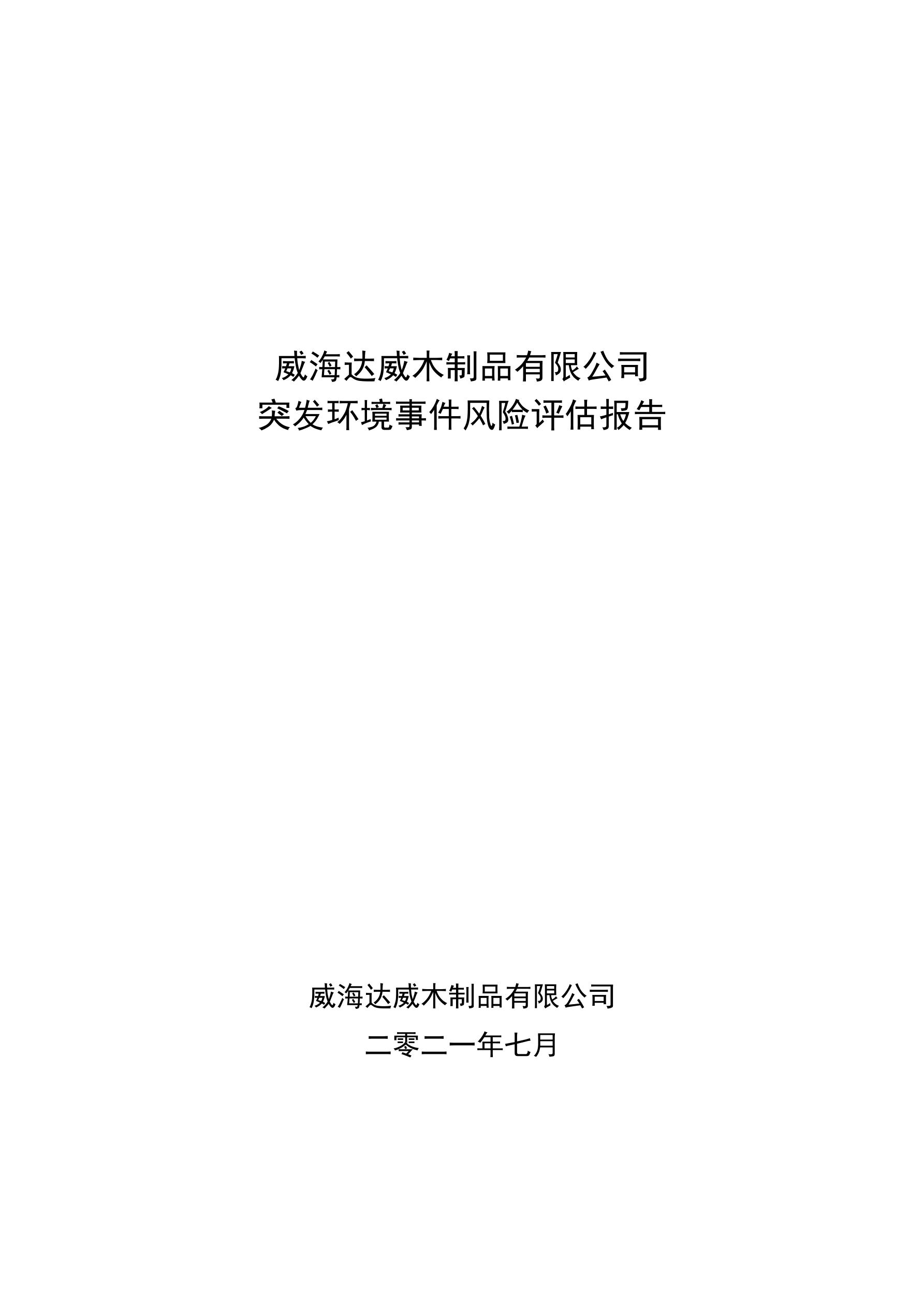 威海达威木制品有限公司
突发环境事件风险评估报告

威海达威木制品有限公司

二零二一年七月